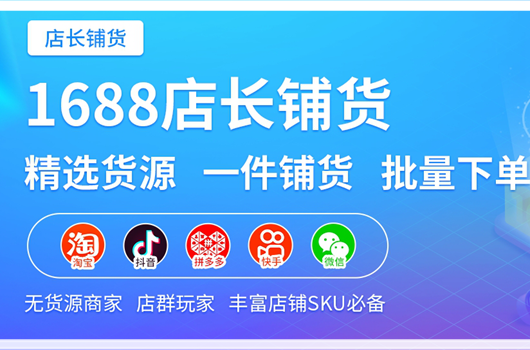 店长铺货

1688店长铺货

精选货源 一件铺货 批量下单

淘 淘宝 抖音 拼 拼多多 快手 微信

无货源商家 店群玩家 丰富店铺SKU必备